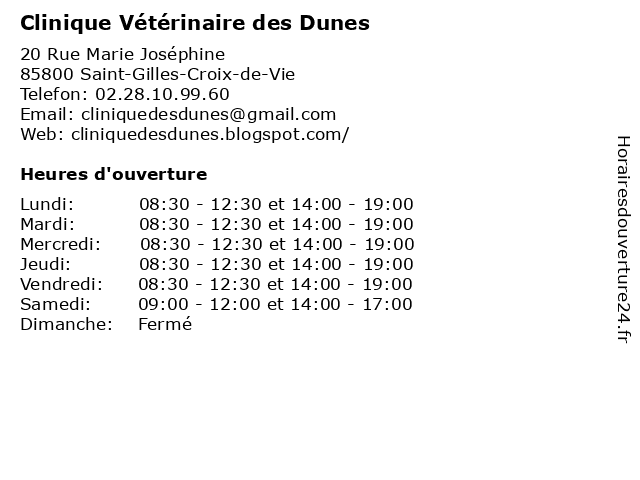 Clinique Vétérinaire des Dunes

20 Rue Marie Joséphine
85800 Saint-Gilles-Croix-de-Vie
Telefon: 02.28.10.99.60
Email: cliniquedesdunes@gmail.com
Web: cliniquedesdunes.blogspot.com/

Heures d'ouverture

| | |
|---|---|
| Lundi: | 08:30 - 12:30 et 14:00 - 19:00 |
| Mardi: | 08:30 - 12:30 et 14:00 - 19:00 |
| Mercredi: | 08:30 - 12:30 et 14:00 - 19:00 |
| Jeudi: | 08:30 - 12:30 et 14:00 - 19:00 |
| Vendredi: | 08:30 - 12:30 et 14:00 - 19:00 |
| Samedi: | 09:00 - 12:00 et 14:00 - 17:00 |
| Dimanche: | Fermé |

Horairesdouverture24.fr